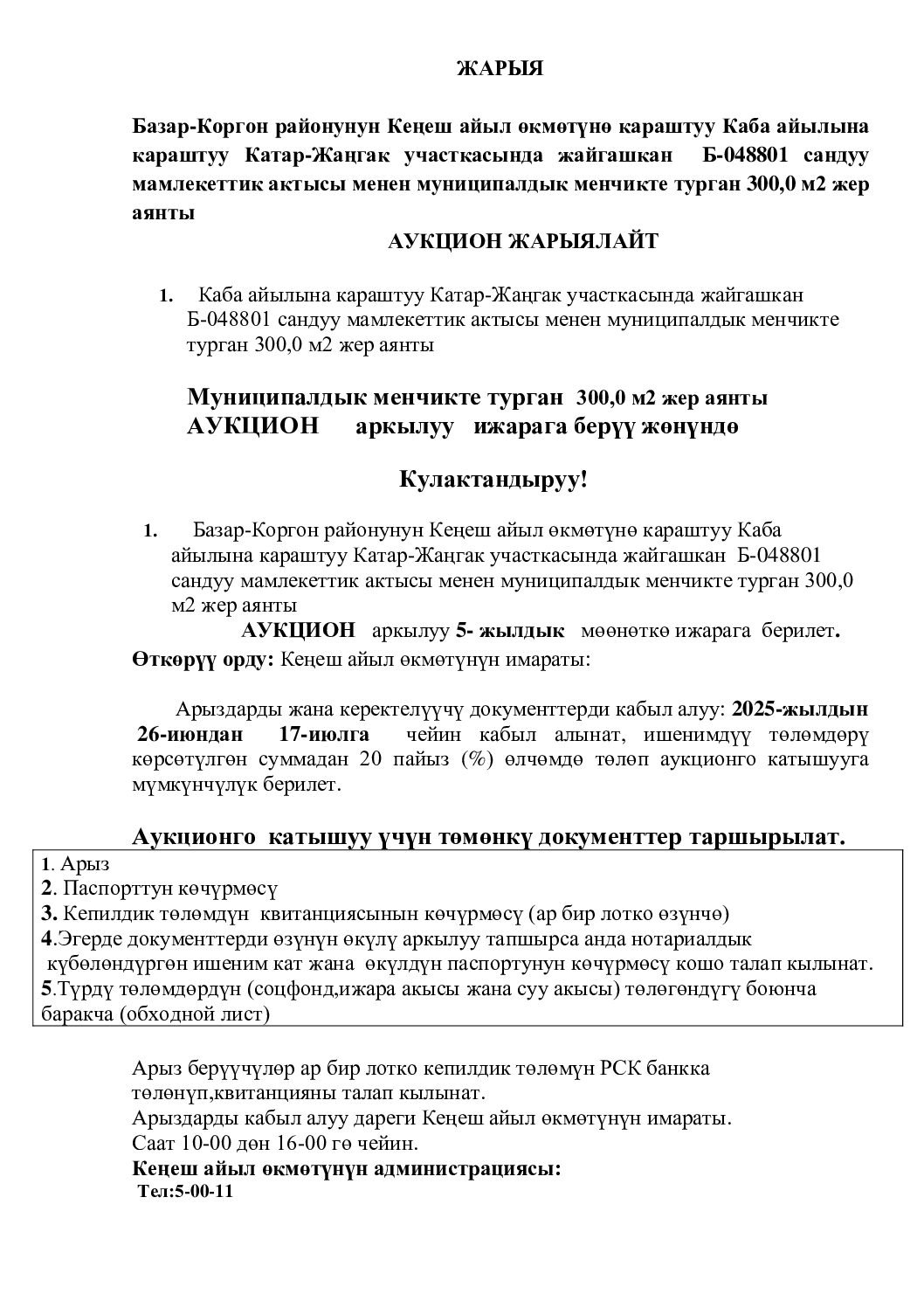 ЖАРЫЯ

Базар-Коргон районунун Кеңеш айыл өкмөтүнө караштуу Каба айылына караштуу Катар-Жаңгак участкасында жайгашкан Б-048801 сандуу мамлекеттик актысы менен муниципалдык менчикте турган 300,0 м2 жер аянты

АУКЦИОН ЖАРЫЯЛАЙТ

1. Каба айылына караштуу Катар-Жаңгак участкасында жайгашкан Б-048801 сандуу мамлекеттик актысы менен муниципалдык менчикте турган 300,0 м2 жер аянты

Муниципалдык менчикте турган 300,0 м2 жер аянты АУКЦИОН аркылуу ижарага берүү жөнүндө

Кулактандыруу!

1. Базар-Коргон районунун Кеңеш айыл өкмөтүнө караштуу Каба айылына караштуу Катар-Жаңгак участкасында жайгашкан Б-048801 сандуу мамлекеттик актысы менен муниципалдык менчикте турган 300,0 м2 жер аянты

АУКЦИОН аркылуу 5- жылдык мөөнөткө ижарага берилет.

Өткөрүү орду: Кеңеш айыл өкмөтүнүн имараты:

Арыздарды жана керектелүүчү документтерди кабыл алуу: 2025-жылдын 26-июндан 17-июлга чейин кабыл алынат, ишенимдүү төлөмдөрү көрсөтүлгөн суммадан 20 пайыз (%) өлчөмдө төлөп аукционго катышууга мүмкүнчүлүк берилет.

Аукционго катышуу үчүн төмөнкү документтер таршырылат.

1. Арыз
2. Паспорттун көчүрмөсү
3. Кепилдик төлөмдүн квитанциясынын көчүрмөсү (ар бир лотко өзүнчө)
4.Эгерде документтерди өзүнүн өкүлү аркылуу тапшырса анда нотариалдык күбөлөндүргөн ишеним кат жана өкүлдүн паспортунун көчүрмөсү кошо талап кылынат.
5.Түрдү төлөмдөрдүн (соцфонд,ижара акысы жана суу акысы) төлөгөндүгү боюнча баракча (обходной лист)

Арыз берүүчүлөр ар бир лотко кепилдик төлөмүн РСК банкка төлөнүп,квитанцияны талап кылынат.
Арыздарды кабыл алуу дареги Кеңеш айыл өкмөтүнүн имараты.
Саат 10-00 дөн 16-00 гө чейин.
Кеңеш айыл өкмөтүнүн администрациясы:
Тел:5-00-11